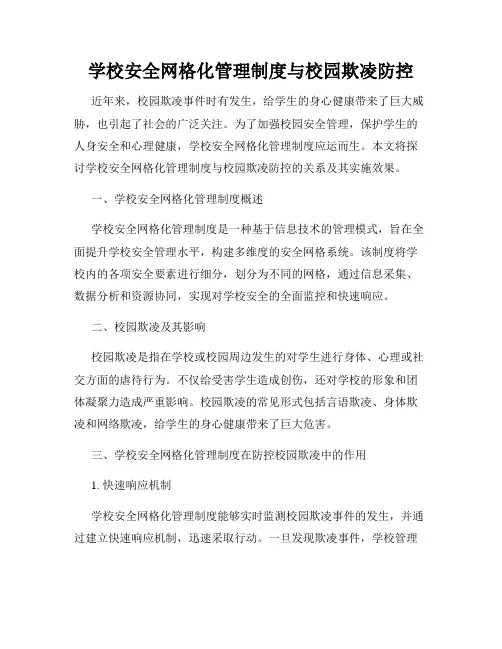 学校安全网格化管理制度与校园欺凌防控

近年来，校园欺凌事件时有发生，给学生的身心健康带来了巨大威胁，也引起了社会的广泛关注。为了加强校园安全管理，保护学生的人身安全和心理健康，学校安全网格化管理制度应运而生。本文将探讨学校安全网格化管理制度与校园欺凌防控的关系及其实施效果。

一、学校安全网格化管理制度概述

学校安全网格化管理制度是一种基于信息技术的管理模式，旨在全面提升学校安全管理水平，构建多维度的安全网格系统。该制度将学校内的各项安全要素进行细分，划分为不同的网格，通过信息采集、数据分析和资源协同，实现对学校安全的全面监控和快速响应。

二、校园欺凌及其影响

校园欺凌是指在学校或校园周边发生的对学生进行身体、心理或社交方面的虐待行为。不仅给受害学生造成创伤，还对学校的形象和团体凝聚力造成严重影响。校园欺凌的常见形式包括言语欺凌、身体欺凌和网络欺凌，给学生的身心健康带来了巨大危害。

三、学校安全网格化管理制度在防控校园欺凌中的作用

1. 快速响应机制

学校安全网格化管理制度能够实时监测校园欺凌事件的发生，并通过建立快速响应机制，迅速采取行动。一旦发现欺凌事件，学校管理